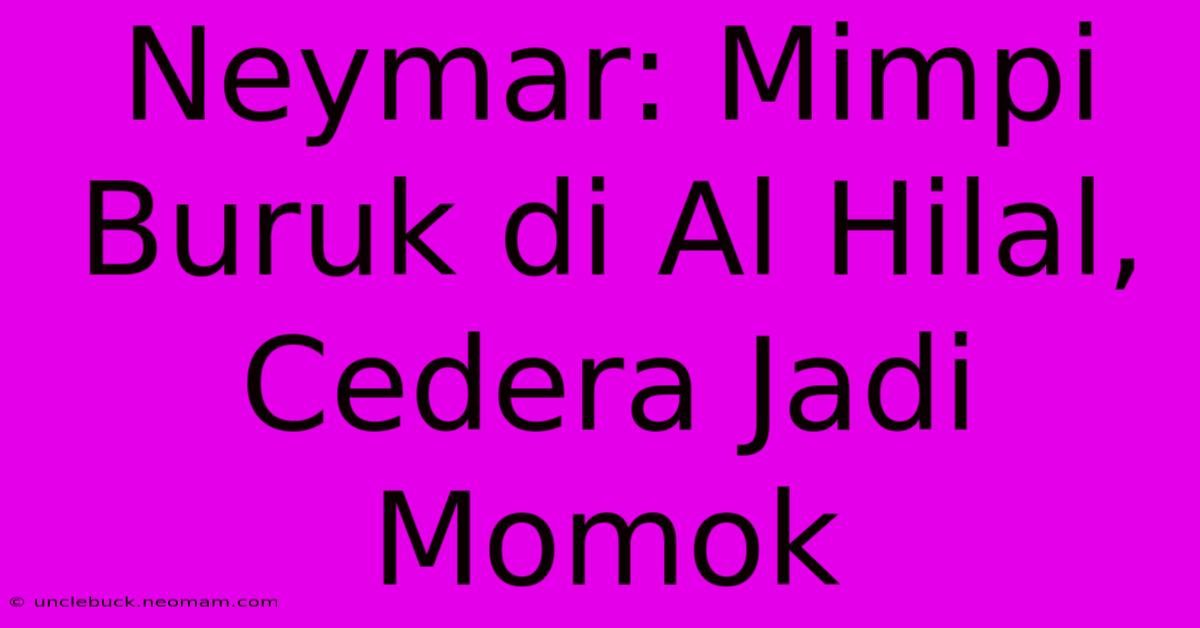 Neymar: Mimpi Buruk di Al Hilal, Cedera Jadi Momok

© unclebuck.neomam.com